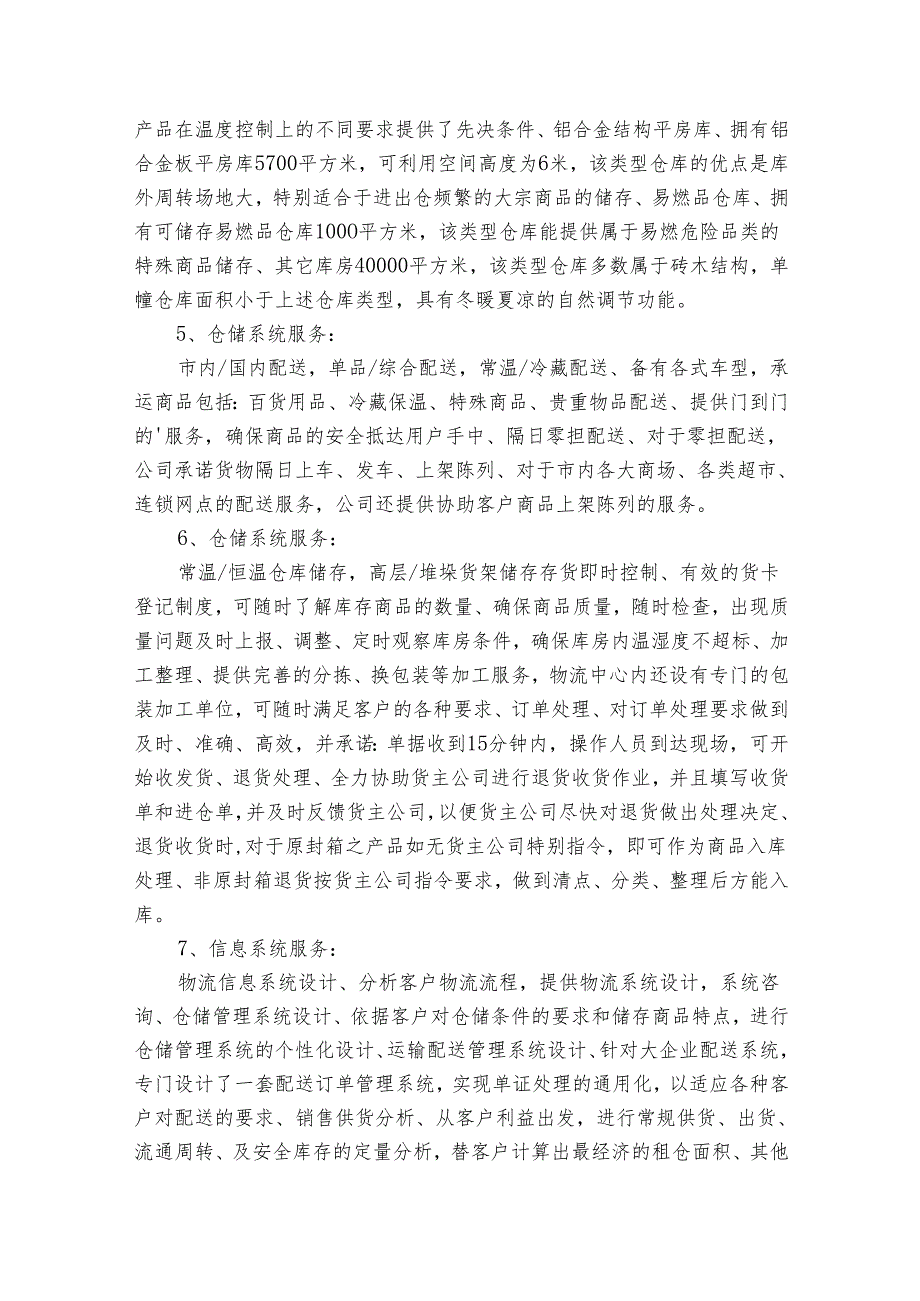 产品在温度控制上的不同要求提供了先决条件、铝合金结构平房库、拥有铝合金板平房库5700平方米，可利用空间高度为6米，该类型仓库的优点是库外周转场地大，特别适合于进出仓频繁的大宗商品的储存、易燃品仓库、拥有可储存易燃品仓库1000平方米，该类型仓库能提供属于易燃危险品类的特殊商品储存、其它库房40000平方米，该类型仓库多数属于砖木结构，单幢仓库面积小于上述仓库类型，具有冬暖夏凉的自然调节功能。

5、仓储系统服务：

市内/国内配送，单品/综合配送，常温/冷藏配送、备有各式车型，承运商品包括：百货用品、冷藏保温、特殊商品、贵重物品配送、提供门到门的'服务，确保商品的安全抵达用户手中、隔日零担配送、对于零担配送，公司承诺货物隔日上车、发车、上架陈列、对于市内各大商场、各类超市、连锁网点的配送服务，公司还提供协助客户商品上架陈列的服务。

6、仓储系统服务：

常温/恒温仓库储存，高层/堆垛货架储存存货即时控制、有效的货卡登记制度，可随时了解库存商品的数量、确保商品质量，随时检查，出现质量问题及时上报、调整、定时观察库房条件，确保库房内温湿度不超标、加工整理、提供完善的分拣、换包装等加工服务，物流中心内还设有专门的包装加工单位，可随时满足客户的各种要求、订单处理、对订单处理要求做到及时、准确、高效，并承诺：单据收到15分钟内，操作人员到达现场，可开始收发货、退货处理、全力协助货主公司进行退货收货作业，并且填写收货单和进仓单，并及时反馈货主公司，以便货主公司尽快对退货做出处理决定、退货收货时，对于原封箱之产品如无货主公司特别指令，即可作为商品入库处理、非原封箱退货按货主公司指令要求，做到清点、分类、整理后方能入库。

7、信息系统服务：

物流信息系统设计、分析客户物流流程，提供物流系统设计，系统咨询、仓储管理系统设计、依据客户对仓储条件的要求和储存商品特点，进行仓储管理系统的个性化设计、运输配送管理系统设计、针对大企业配送系统，专门设计了一套配送订单管理系统，实现单证处理的通用化，以适应各种客户对配送的要求、销售供货分析、从客户利益出发，进行常规供货、出货、流通周转、及安全库存的定量分析，替客户计算出最经济的租仓面积、其他